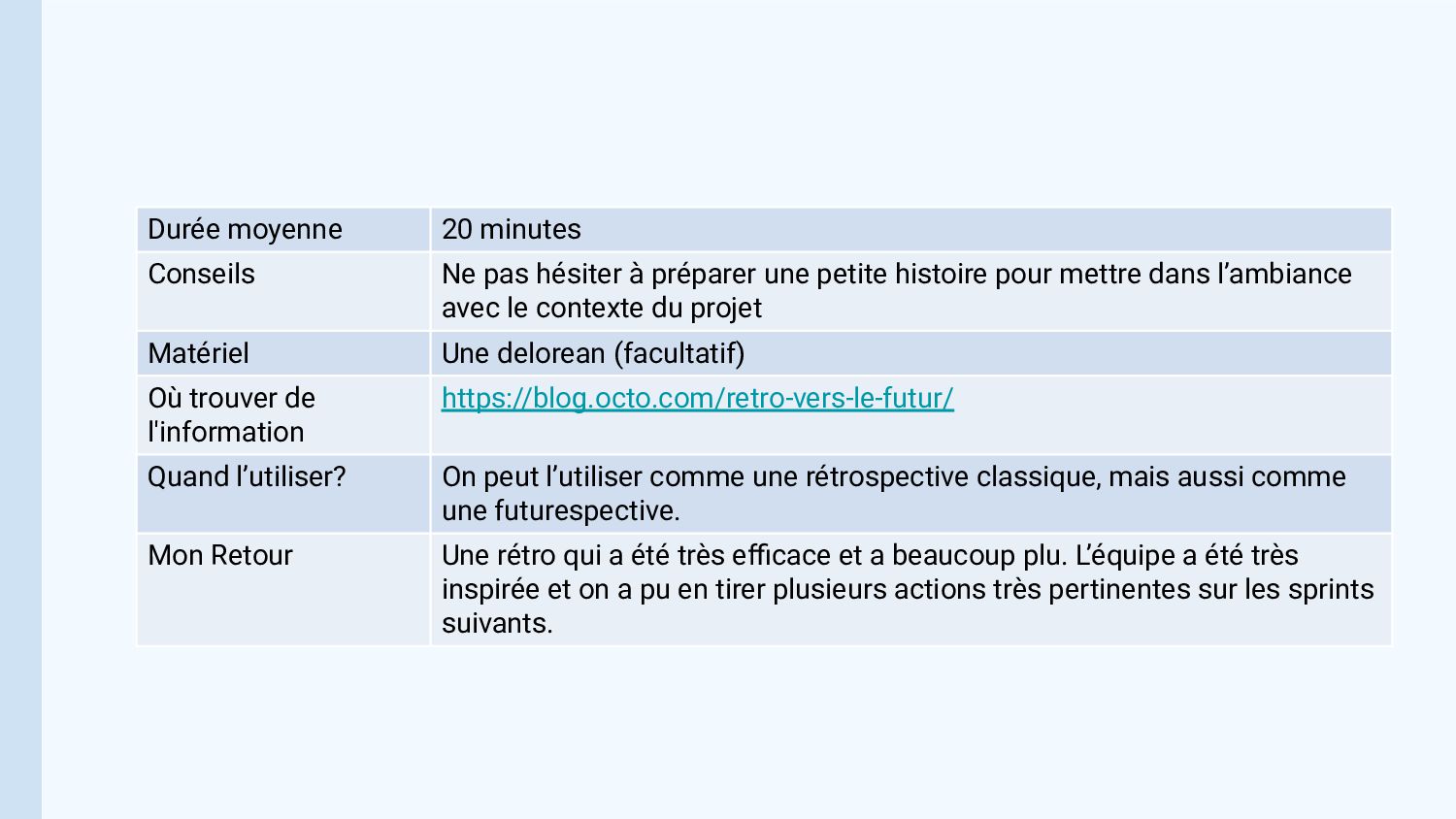 | Durée moyenne | 20 minutes |
|---|---|
| Conseils | Ne pas hésiter à préparer une petite histoire pour mettre dans l’ambiance avec le contexte du projet |
| Matériel | Une delorean (facultatif) |
| Où trouver de l'information | https://blog.octo.com/retro-vers-le-futur/ |
| Quand l’utiliser? | On peut l’utiliser comme une rétrospective classique, mais aussi comme une futurespective. |
| Mon Retour | Une rétro qui a été très efficace et a beaucoup plu. L’équipe a été très inspirée et on a pu en tirer plusieurs actions très pertinentes sur les sprints suivants. |